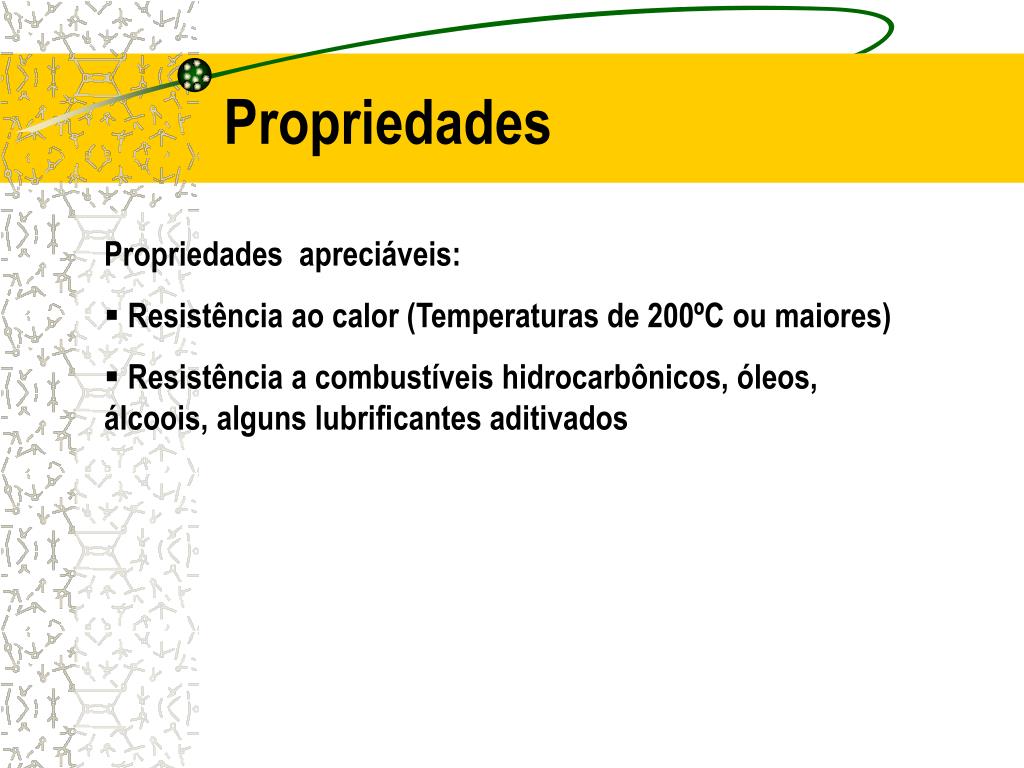 Propriedades

Propriedades apreciáveis:

▪ Resistência ao calor (Temperaturas de 200ºC ou maiores)

▪ Resistência a combustíveis hidrocarbônicos, óleos, álcoois, alguns lubrificantes aditivados